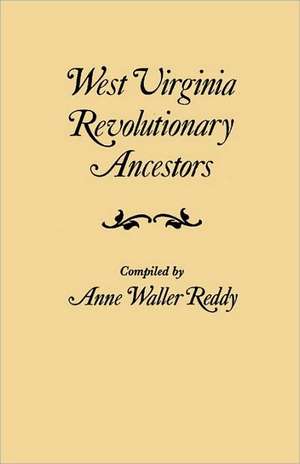 West Virginia Revolutionary Ancestors

Compiled by
Anne Waller Reddy